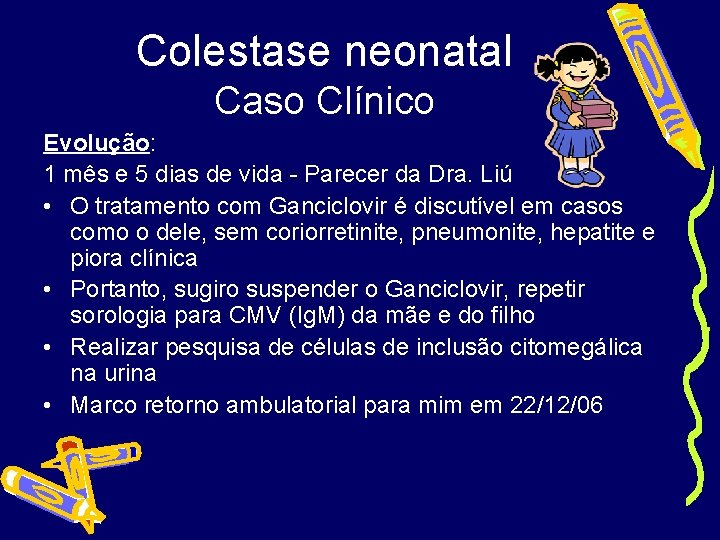 Colestase neonatal
Caso Clínico

Evolução:

1 mês e 5 dias de vida - Parecer da Dra. Liú

• O tratamento com Ganciclovir é discutível em casos como o dele, sem coriorretinite, pneumonite, hepatite e piora clínica
• Portanto, sugiro suspender o Ganciclovir, repetir sorologia para CMV (IgM) da mãe e do filho
• Realizar pesquisa de células de inclusão citomegálica na urina
• Marco retorno ambulatorial para mim em 22/12/06